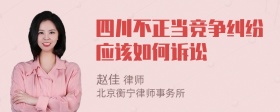 四川不正当竞争纠纷应该如何诉讼

赵佳 律师
北京衡宁律师事务所